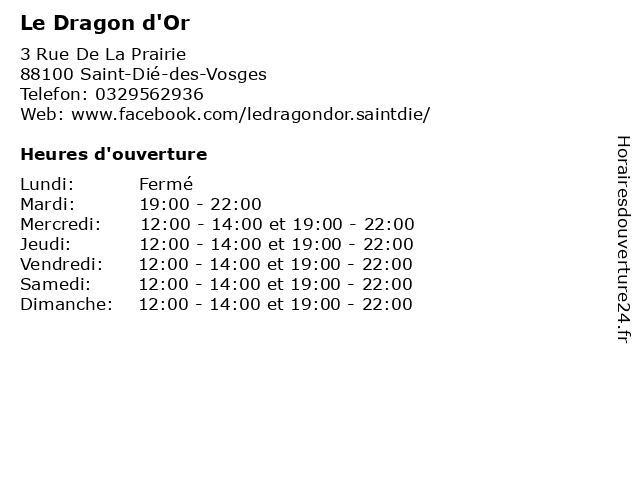 Le Dragon d'Or

3 Rue De La Prairie
88100 Saint-Dié-des-Vosges
Telefon: 0329562936
Web: www.facebook.com/ledragondor.saintdie/

Heures d'ouverture

Lundi: Fermé
Mardi: 19:00 - 22:00
Mercredi: 12:00 - 14:00 et 19:00 - 22:00
Jeudi: 12:00 - 14:00 et 19:00 - 22:00
Vendredi: 12:00 - 14:00 et 19:00 - 22:00
Samedi: 12:00 - 14:00 et 19:00 - 22:00
Dimanche: 12:00 - 14:00 et 19:00 - 22:00

Horairesdouverture24.fr